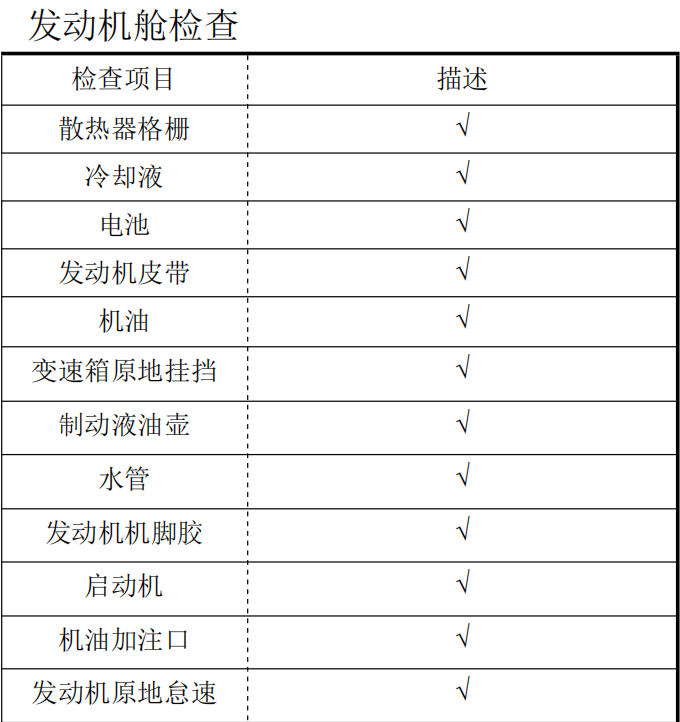 发动机舱检查

| 检查项目 | 描述 |
|---|---|
| 散热器格栅 | √ |
| 冷却液 | √ |
| 电池 | √ |
| 发动机皮带 | √ |
| 机油 | √ |
| 变速箱原地挂挡 | √ |
| 制动液油壶 | √ |
| 水管 | √ |
| 发动机机脚胶 | √ |
| 启动机 | √ |
| 机油加注口 | √ |
| 发动机原地怠速 | √ |